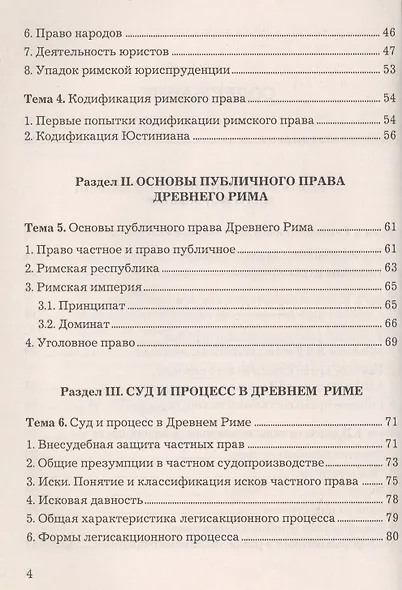 6. Право народов 46
7. Деятельность юристов 47
8. Упадок римской юриспруденции 53

Тема 4. Кодификация римского права 54

1. Первые попытки кодификации римского права 54
2. Кодификация Юстиниана 56

Раздел II. ОСНОВЫ ПУБЛИЧНОГО ПРАВА ДРЕВНЕГО РИМА

Тема 5. Основы публичного права Древнего Рима 61

1. Право частное и право публичное 61
2. Римская республика 63
3. Римская империя 65
3.1. Принципат 65
3.2. Доминат 66
4. Уголовное право 69

Раздел III. СУД И ПРОЦЕСС В ДРЕВНЕМ РИМЕ

Тема 6. Суд и процесс в Древнем Риме 71

1. Внесудебная защита частных прав 71
2. Общие презумпции в частном судопроизводстве 73
3. Иски. Понятие и классификация исков частного права 75
4. Исковая давность 78
5. Общая характеристика легисакционного процесса 79
6. Формы легисакционного процесса 80

4